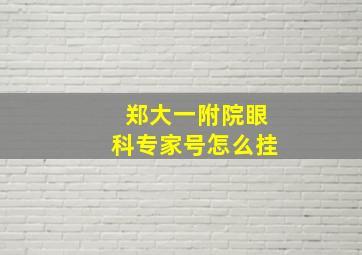 郑大一附院眼科专家号怎么挂